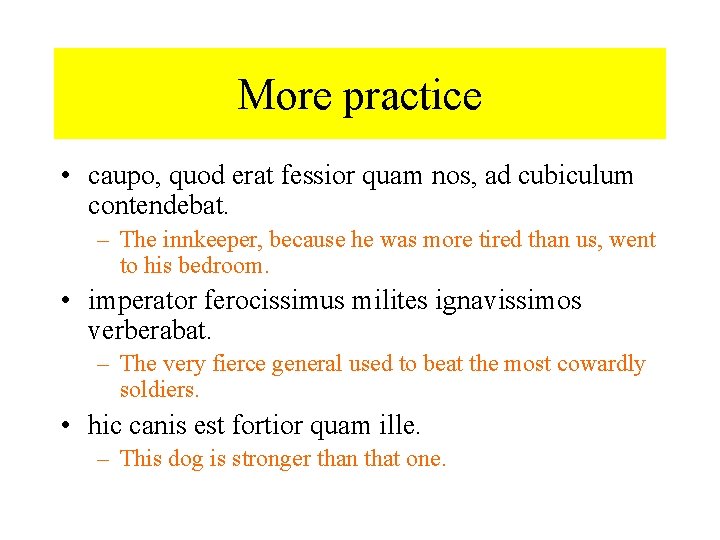 More practice

• caupo, quod erat fessior quam nos, ad cubiculum contendebat.
– The innkeeper, because he was more tired than us, went to his bedroom.

• imperator ferocissimus milites ignavissimos verberabat.
– The very fierce general used to beat the most cowardly soldiers.

• hic canis est fortior quam ille.
– This dog is stronger than that one.